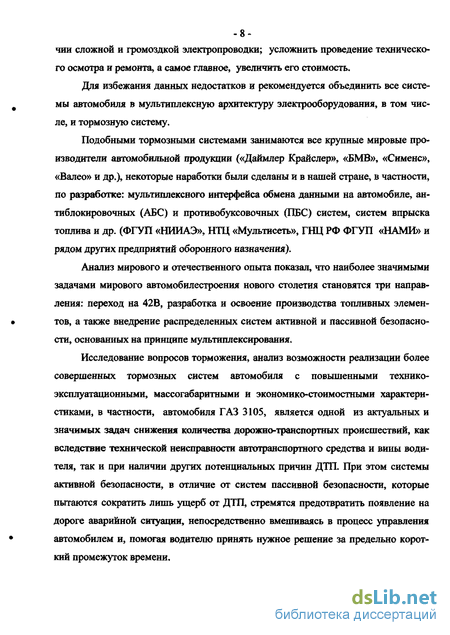 - 8 -

чии сложной и громоздкой электропроводки; усложнить проведение технического осмотра и ремонта, а самое главное, увеличить его стоимость.

Для избежания данных недостатков и рекомендуется объединить все системы автомобиля в мультиплексную архитектуру электрооборудования, в том числе, и тормозную систему.

Подобными тормозными системами занимаются все крупные мировые производители автомобильной продукции («Даймлер Крайслер», «БМВ», «Сименс», «Валео» и др.), некоторые наработки были сделаны и в нашей стране, в частности, по разработке: мультиплексного интерфейса обмена данными на автомобиле, антиблокировочных (АБС) и противобуксовочных (ПБС) систем, систем впрыска топлива и др. (ФГУП «НИИАЭ», НТЦ «Мультисеть», ГНЦ РФ ФГУП «НАМИ» и рядом других предприятий оборонного назначения).

Анализ мирового и отечественного опыта показал, что наиболее значимыми задачами мирового автомобилестроения нового столетия становятся три направления: переход на 42В, разработка и освоение производства топливных элементов, а также внедрение распределенных систем активной и пассивной безопасности, основанных на принципе мультиплексирования.

Исследование вопросов торможения, анализ возможности реализации более совершенных тормозных систем автомобиля с повышенными технико-эксплуатационными, массогабаритными и экономико-стоимостными характеристиками, в частности, автомобиля ГАЗ 3105, является одной из актуальных и значимых задач снижения количества дорожно-транспортных происшествий, как вследствие технической неисправности автотранспортного средства и вины водителя, так и при наличии других потенциальных причин ДТП. При этом системы активной безопасности, в отличие от систем пассивной безопасности, которые пытаются сократить лишь ущерб от ДТП, стремятся предотвратить появление на дороге аварийной ситуации, непосредственно вмешиваясь в процесс управления автомобилем и, помогая водителю принять нужное решение за предельно короткий промежуток времени.

dsLib.net
библиотека диссертаций